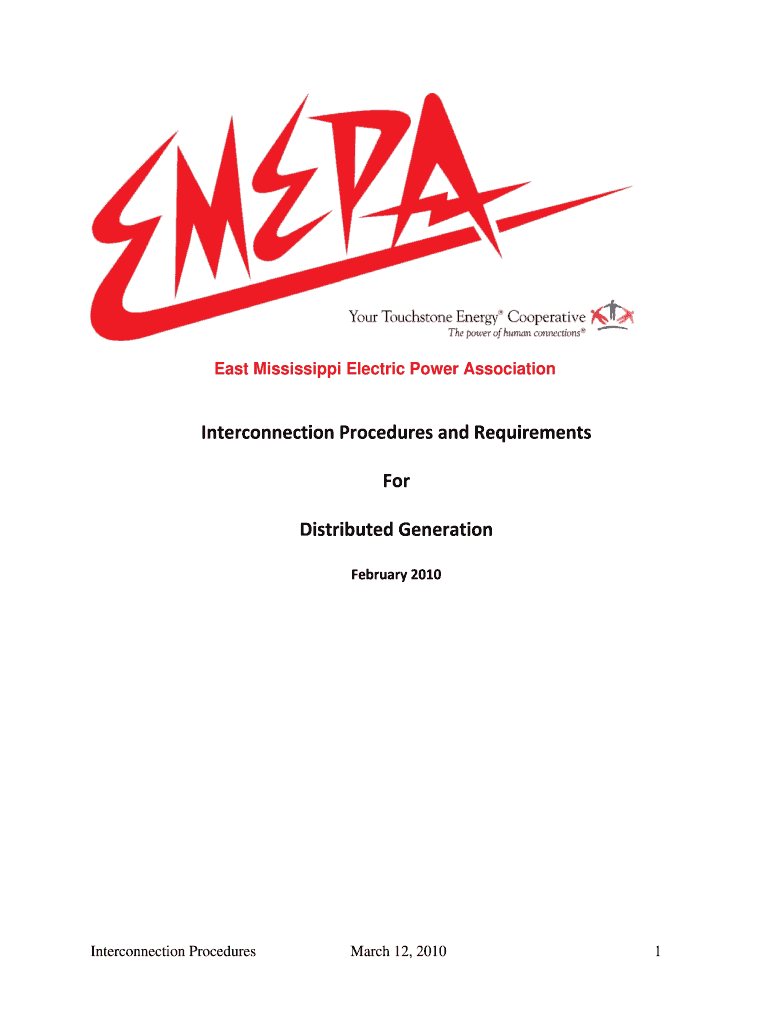 EMEPA

Your Touchstone Energy® Cooperative
The power of human connections®

East Mississippi Electric Power Association

Interconnection Procedures and Requirements

For

Distributed Generation

February 2010

Interconnection Procedures March 12, 2010 1